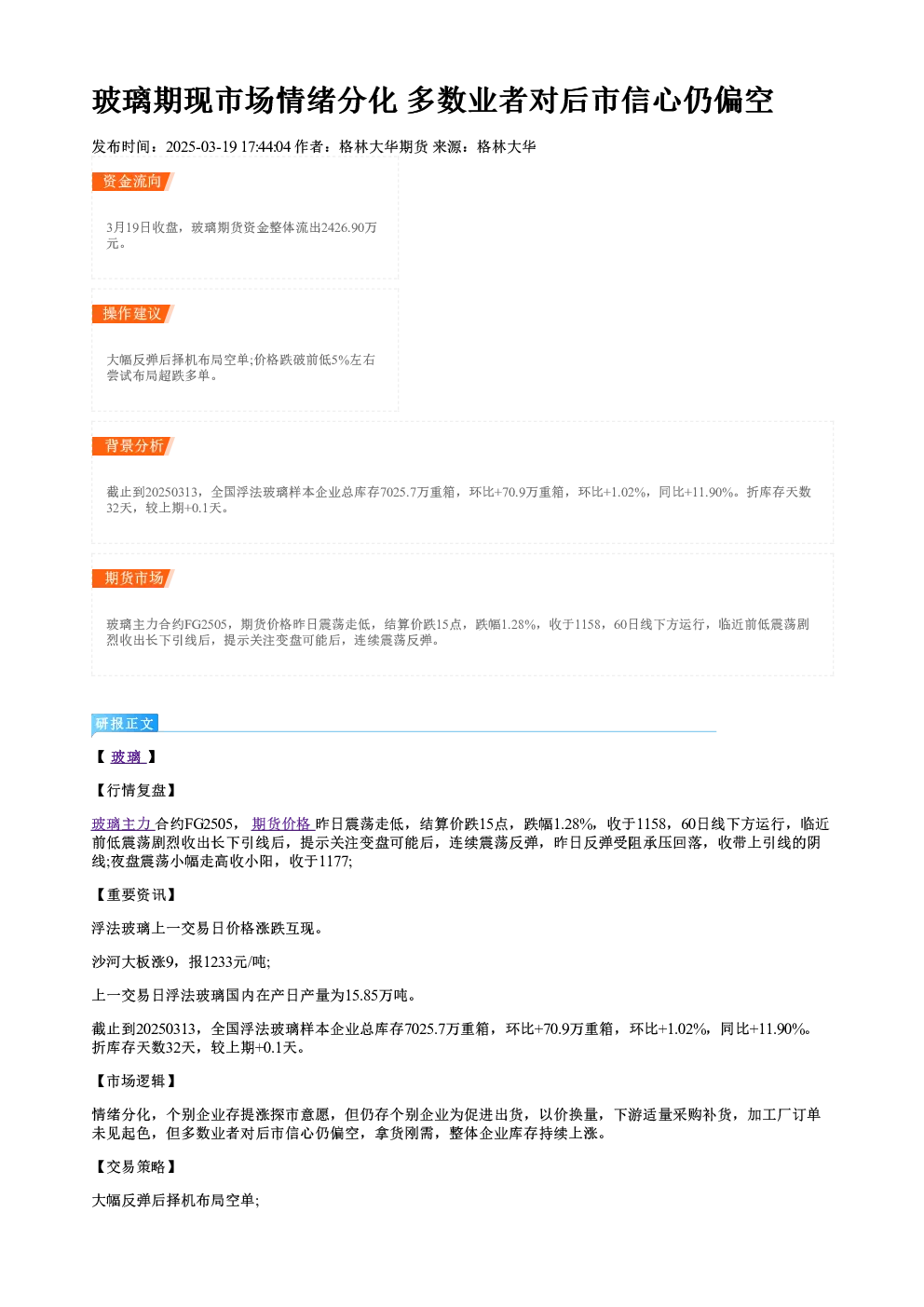 玻璃期现市场情绪分化 多数业者对后市信心仍偏空

发布时间：2025-03-19 17:44:04 作者：格林大华期货 来源：格林大华

资金流向

3月19日收盘，玻璃期货资金整体流出2426.90万元。

操作建议

大幅反弹后择机布局空单;价格跌破前低5%左右尝试布局超跌多单。

背景分析

截止到20250313，全国浮法玻璃样本企业总库存7025.7万重箱，环比+70.9万重箱，环比+1.02%，同比+11.90%。折库存天数32天，较上期+0.1天。

期货市场

玻璃主力合约FG2505，期货价格昨日震荡走低，结算价跌15点，跌幅1.28%，收于1158，60日线下方运行，临近前低震荡剧烈收出长下引线后，提示关注变盘可能后，连续震荡反弹。

研报正文

【玻璃】

【行情复盘】

玻璃主力合约FG2505，期货价格昨日震荡走低，结算价跌15点，跌幅1.28%，收于1158，60日线下方运行，临近前低震荡剧烈收出长下引线后，提示关注变盘可能后，连续震荡反弹，昨日反弹受阻承压回落，收带上引线的阴线;夜盘震荡小幅走高收小阳，收于1177;

【重要资讯】

浮法玻璃上一交易日价格涨跌互现。

沙河大板涨9，报1233元/吨;

上一交易日浮法玻璃国内在产日产量为15.85万吨。

截止到20250313，全国浮法玻璃样本企业总库存7025.7万重箱，环比+70.9万重箱，环比+1.02%，同比+11.90%。折库存天数32天，较上期+0.1天。

【市场逻辑】

情绪分化，个别企业存提涨探市意愿，但仍存个别企业为促进出货，以价换量，下游适量采购补货，加工厂订单未见起色，但多数业者对后市信心仍偏空，拿货刚需，整体企业库存持续上涨。

【交易策略】

大幅反弹后择机布局空单;